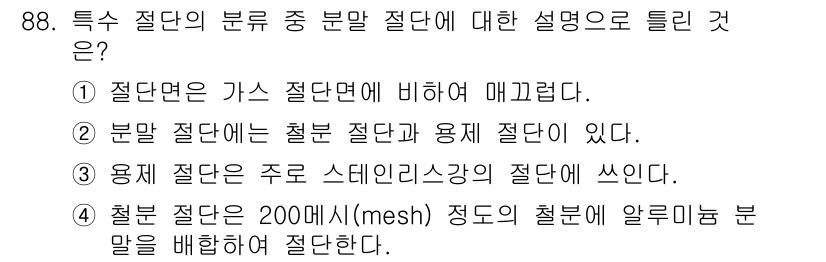 88. 특수 절단의 분류 중 분말 절단에 대한 설명으로 틀린 것은?

① 절단면은 가스 절단면에 비하여 매끄럽다.

② 분말 절단에는 철분 절단과 용제 절단이 있다.

③ 용제 절단은 주로 스테인리스강의 절단에 쓰인다.

④ 철분 절단은 200메시(mesh) 정도의 철분에 알루미늄 분말을 배합하여 절단한다.